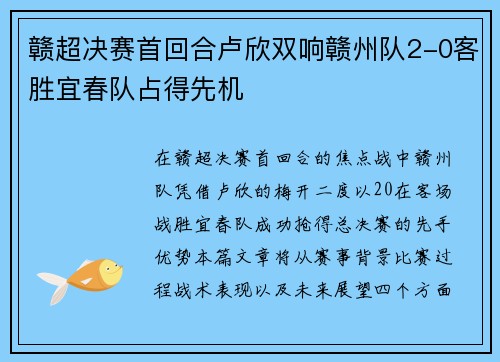 赣超决赛首回合卢欣双响赣州队2-0客胜宜春队占得先机

在赣超决赛首回合的焦点战中赣州队凭借卢欣的梅开二度以20在客场战胜宜春队成功抢得总决赛的先手优势本篇文章将从赛事背景比赛过程战术表现以及未来展望四个方面